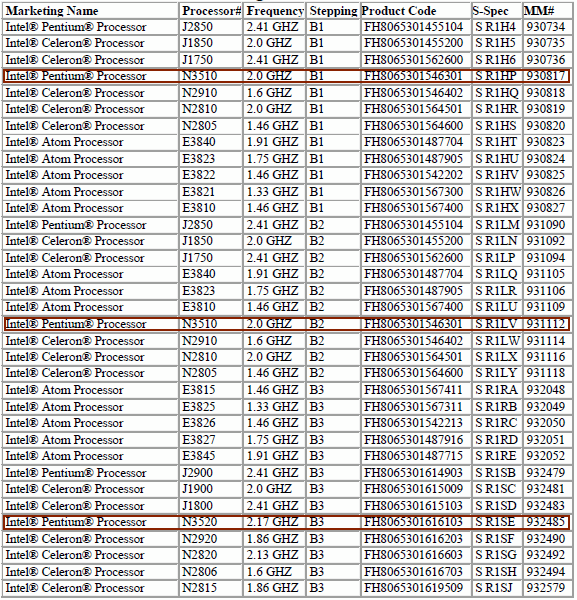 | Marketing Name | Processor# | Frequency | Stepping | Product Code | S-Spec | MM# |
|---|---|---|---|---|---|---|
| Intel® Pentium® Processor | J2850 | 2.41 GHZ | B1 | FH8065301455104 | S R1H4 | 930734 |
| Intel® Celeron® Processor | J1850 | 2.0 GHZ | B1 | FH8065301455200 | S R1H5 | 930735 |
| Intel® Celeron® Processor | J1750 | 2.41 GHZ | B1 | FH8065301562600 | S R1H6 | 930736 |
| Intel® Pentium® Processor | N3510 | 2.0 GHZ | B1 | FH8065301546301 | S R1HP | 930817 |
| Intel® Celeron® Processor | N2910 | 1.6 GHZ | B1 | FH8065301546402 | S R1HQ | 930818 |
| Intel® Celeron® Processor | N2810 | 2.0 GHZ | B1 | FH8065301564501 | S R1HR | 930819 |
| Intel® Celeron® Processor | N2805 | 1.46 GHZ | B1 | FH8065301564600 | S R1HS | 930820 |
| Intel® Atom Processor | E3840 | 1.91 GHZ | B1 | FH8065301487704 | S R1HT | 930823 |
| Intel® Atom Processor | E3823 | 1.75 GHZ | B1 | FH8065301487905 | S R1HU | 930824 |
| Intel® Atom Processor | E3822 | 1.46 GHZ | B1 | FH8065301542202 | S R1HV | 930825 |
| Intel® Atom Processor | E3821 | 1.33 GHZ | B1 | FH8065301567300 | S R1HW | 930826 |
| Intel® Atom Processor | E3810 | 1.46 GHZ | B1 | FH8065301567400 | S R1HX | 930827 |
| Intel® Pentium® Processor | J2850 | 2.41 GHZ | B2 | FH8065301455104 | S R1LM | 931090 |
| Intel® Celeron® Processor | J1850 | 2.0 GHZ | B2 | FH8065301455200 | S R1LN | 931092 |
| Intel® Celeron® Processor | J1750 | 2.41 GHZ | B2 | FH8065301562600 | S R1LP | 931094 |
| Intel® Atom Processor | E3840 | 1.91 GHZ | B2 | FH8065301487704 | S R1LQ | 931105 |
| Intel® Atom Processor | E3823 | 1.75 GHZ | B2 | FH8065301487905 | S R1LR | 931106 |
| Intel® Atom Processor | E3810 | 1.46 GHZ | B2 | FH8065301567400 | S R1LU | 931109 |
| Intel® Pentium® Processor | N3510 | 2.0 GHZ | B2 | FH8065301546301 | S R1LV | 931112 |
| Intel® Celeron® Processor | N2910 | 1.6 GHZ | B2 | FH8065301546402 | S R1LW | 931114 |
| Intel® Celeron® Processor | N2810 | 2.0 GHZ | B2 | FH8065301564501 | S R1LX | 931116 |
| Intel® Celeron® Processor | N2805 | 1.46 GHZ | B2 | FH8065301564600 | S R1LY | 931118 |
| Intel® Atom Processor | E3815 | 1.46 GHZ | B3 | FH8065301567411 | S R1RA | 932048 |
| Intel® Atom Processor | E3825 | 1.33 GHZ | B3 | FH8065301567311 | S R1RB | 932049 |
| Intel® Atom Processor | E3826 | 1.46 GHZ | B3 | FH8065301542213 | S R1RC | 932050 |
| Intel® Atom Processor | E3827 | 1.75 GHZ | B3 | FH8065301487916 | S R1RD | 932051 |
| Intel® Atom Processor | E3845 | 1.91 GHZ | B3 | FH8065301487715 | S R1RE | 932052 |
| Intel® Pentium® Processor | J2900 | 2.41 GHZ | B3 | FH8065301614903 | S R1SB | 932479 |
| Intel® Celeron® Processor | J1900 | 2.0 GHZ | B3 | FH8065301615009 | S R1SC | 932481 |
| Intel® Celeron® Processor | J1800 | 2.41 GHZ | B3 | FH8065301615103 | S R1SD | 932483 |
| Intel® Pentium® Processor | N3520 | 2.17 GHZ | B3 | FH8065301616103 | S R1SE | 932485 |
| Intel® Celeron® Processor | N2920 | 1.86 GHZ | B3 | FH8065301616203 | S R1SF | 932490 |
| Intel® Celeron® Processor | N2820 | 2.13 GHZ | B3 | FH8065301616603 | S R1SG | 932492 |
| Intel® Celeron® Processor | N2806 | 1.6 GHZ | B3 | FH8065301616703 | S R1SH | 932494 |
| Intel® Celeron® Processor | N2815 | 1.86 GHZ | B3 | FH8065301619509 | S R1SJ | 932579 |